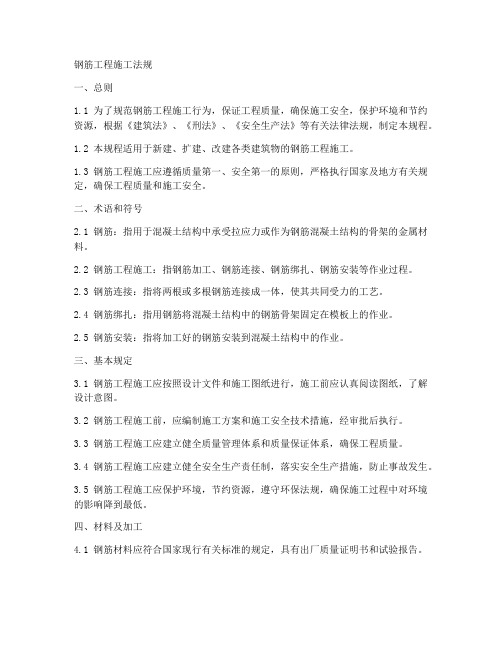 钢筋工程施工法规

一、总则

1.1 为了规范钢筋工程施工行为，保证工程质量，确保施工安全，保护环境和节约资源，根据《建筑法》、《刑法》、《安全生产法》等有关法律法规，制定本规程。

1.2 本规程适用于新建、扩建、改建各类建筑物的钢筋工程施工。

1.3 钢筋工程施工应遵循质量第一、安全第一的原则，严格执行国家及地方有关规定，确保工程质量和施工安全。

二、术语和符号

2.1 钢筋：指用于混凝土结构中承受拉应力或作为钢筋混凝土结构的骨架的金属材料。

2.2 钢筋工程施工：指钢筋加工、钢筋连接、钢筋绑扎、钢筋安装等作业过程。

2.3 钢筋连接：指将两根或多根钢筋连接成一体，使其共同受力的工艺。

2.4 钢筋绑扎：指用钢筋将混凝土结构中的钢筋骨架固定在模板上的作业。

2.5 钢筋安装：指将加工好的钢筋安装到混凝土结构中的作业。

三、基本规定

3.1 钢筋工程施工应按照设计文件和施工图纸进行，施工前应认真阅读图纸，了解设计意图。

3.2 钢筋工程施工前，应编制施工方案和施工安全技术措施，经审批后执行。

3.3 钢筋工程施工应建立健全质量管理体系和质量保证体系，确保工程质量。

3.4 钢筋工程施工应建立健全安全生产责任制，落实安全生产措施，防止事故发生。

3.5 钢筋工程施工应保护环境，节约资源，遵守环保法规，确保施工过程中对环境的影响降到最低。

四、材料及加工

4.1 钢筋材料应符合国家现行有关标准的规定，具有出厂质量证明书和试验报告。